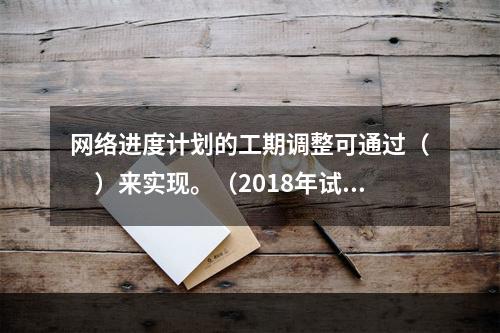 网络进度计划的工期调整可通过（ ）来实现。（2018年试...